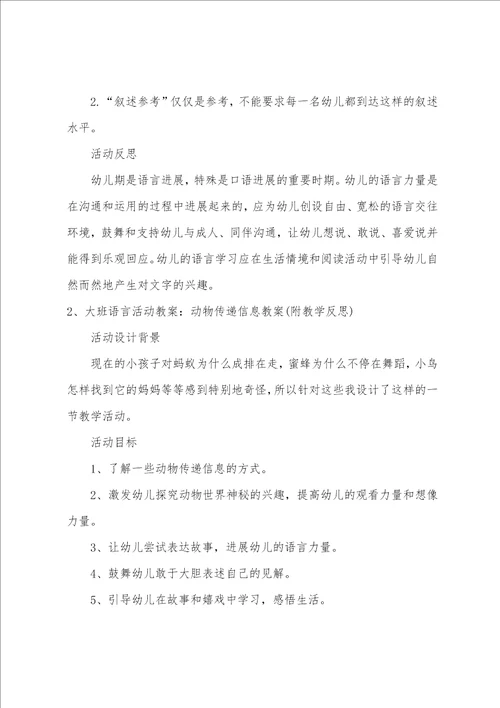 2. “叙述参考”仅仅是参考，不能要求每一名幼儿都到达这样的叙述水平。

活动反思

幼儿期是语言进展，特殊是口语进展的重要时期。幼儿的语言力量是在沟通和运用的过程中进展起来的，应为幼儿创设自由、宽松的语言交往环境，鼓舞和支持幼儿与成人、同伴沟通，让幼儿想说、敢说、喜爱说并能得到乐观回应。幼儿的语言学习应在生活情境和阅读活动中引导幼儿自然而然地产生对文字的兴趣。

2、大班语言活动教案：动物传递信息教案(附教学反思)

活动设计背景

现在的小孩子对蚂蚁为什么成排在走，蜜蜂为什么不停在舞蹈，小鸟怎样找到它的妈妈等等感到特别地奇怪，所以针对这些我设计了这样的一节教学活动。

活动目标

1、了解一些动物传递信息的方式。

2、激发幼儿探究动物世界神秘的兴趣，提高幼儿的观看力量和想像力量。

3、让幼儿尝试表达故事，进展幼儿的语言力量。

4、鼓舞幼儿敢于大胆表述自己的见解。

5、引导幼儿在故事和嬉戏中学习，感悟生活。